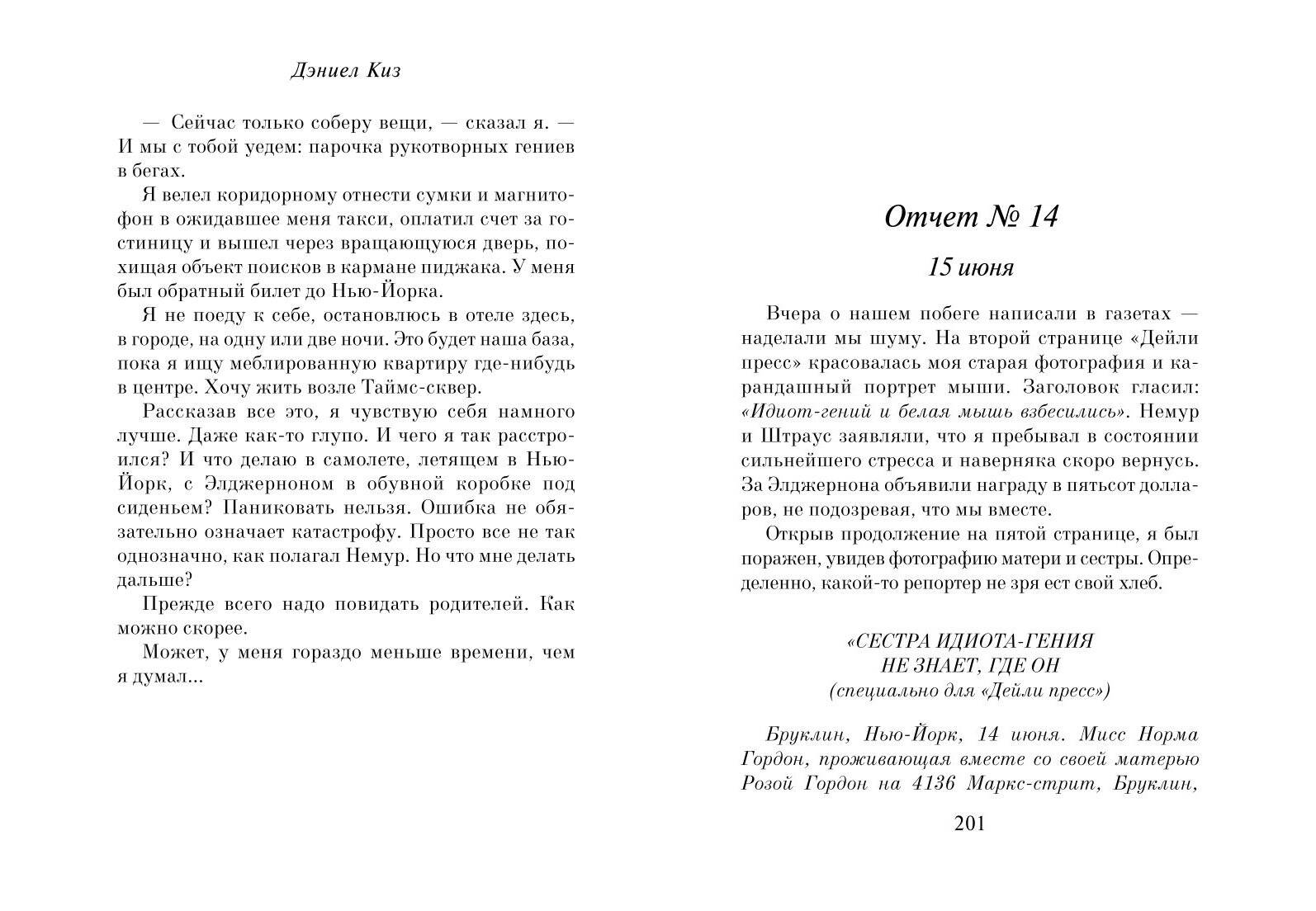 Дэниел Киз

— Сейчас только соберу вещи, — сказал я. — И мы с тобой уедем: парочка рукотворных гениев в бегах.

Я велел коридорному отнести сумки и магнитофон в ожидавшее меня такси, оплатил счет за гостиницу и вышел через вращающуюся дверь, похищая объект поисков в кармане пиджака. У меня был обратный билет до Нью-Йорка.

Я не поеду к себе, остановлюсь в отеле здесь, в городе, на одну или две ночи. Это будет наша база, пока я ищу меблированную квартиру где-нибудь в центре. Хочу жить возле Таймс-сквер.

Рассказав все это, я чувствую себя намного лучше. Даже как-то глупо. И чего я так расстроился? И что делаю в самолете, летящем в Нью-Йорк, с Элджерноном в обувной коробке под сиденьем? Паниковать нельзя. Ошибка не обязательно означает катастрофу. Просто все не так однозначно, как полагал Немур. Но что мне делать дальше?

Прежде всего надо повидать родителей. Как можно скорее.

Может, у меня гораздо меньше времени, чем я думал...

Отчет № 14

15 июня

Вчера о нашем побеге написали в газетах — наделали мы шуму. На второй странице «Дейли пресс» красовалась моя старая фотография и карандашный портрет мыши. Заголовок гласил: «Идиот-гений и белая мышь взбесились». Немур и Штраус заявляли, что я пребывал в состоянии сильнейшего стресса и наверняка скоро вернусь. За Элджернона объявили награду в пятьсот долларов, не подозревая, что мы вместе.

Открыв продолжение на пятой странице, я был поражен, увидев фотографию матери и сестры. Определенно, какой-то репортер не зря ест свой хлеб.

«СЕСТРА ИДИОТА-ГЕНИЯ НЕ ЗНАЕТ, ГДЕ ОН
(специально для «Дейли пресс»)

Бруклин, Нью-Йорк, 14 июня. Мисс Норма Гордон, проживающая вместе со своей матерью Розой Гордон на 4136 Маркс-стрит, Бруклин,

201